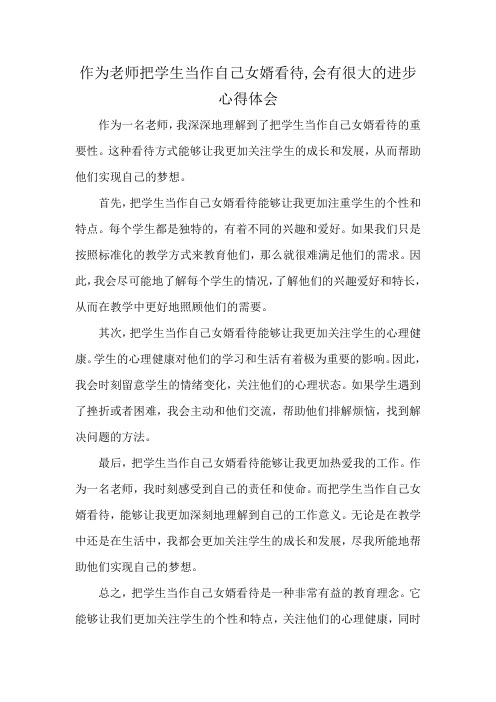 作为老师把学生当作自己女婿看待,会有很大的进步心得体会

作为一名老师，我深深地理解到了把学生当作自己女婿看待的重要性。这种看待方式能够让我更加关注学生的成长和发展，从而帮助他们实现自己的梦想。

首先，把学生当作自己女婿看待能够让我更加注重学生的个性和特点。每个学生都是独特的，有着不同的兴趣和爱好。如果我们只是按照标准化的教学方式来教育他们，那么就很难满足他们的需求。因此，我会尽可能地了解每个学生的情况，了解他们的兴趣爱好和特长，从而在教学中更好地照顾他们的需要。

其次，把学生当作自己女婿看待能够让我更加关注学生的心理健康。学生的心理健康对他们的学习和生活有着极为重要的影响。因此，我会时刻留意学生的情绪变化，关注他们的心理状态。如果学生遇到了挫折或者困难，我会主动和他们交流，帮助他们排解烦恼，找到解决问题的方法。

最后，把学生当作自己女婿看待能够让我更加热爱我的工作。作为一名老师，我时刻感受到自己的责任和使命。而把学生当作自己女婿看待，能够让我更加深刻地理解到自己的工作意义。无论是在教学中还是在生活中，我都会更加关注学生的成长和发展，尽我所能地帮助他们实现自己的梦想。

总之，把学生当作自己女婿看待是一种非常有益的教育理念。它能够让我们更加关注学生的个性和特点，关注他们的心理健康，同时